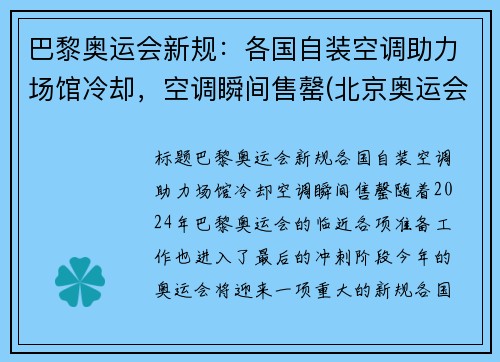 巴黎奥运会新规：各国自装空调助力场馆冷却，空调瞬间售罄(北京奥运会

标题巴黎奥运会新规各国自装空调助力场馆冷却空调瞬间售罄随着2024年巴黎奥运会的临近各项准备工作也进入了最后的冲刺阶段今年的奥运会将迎来一项重大的新规各国